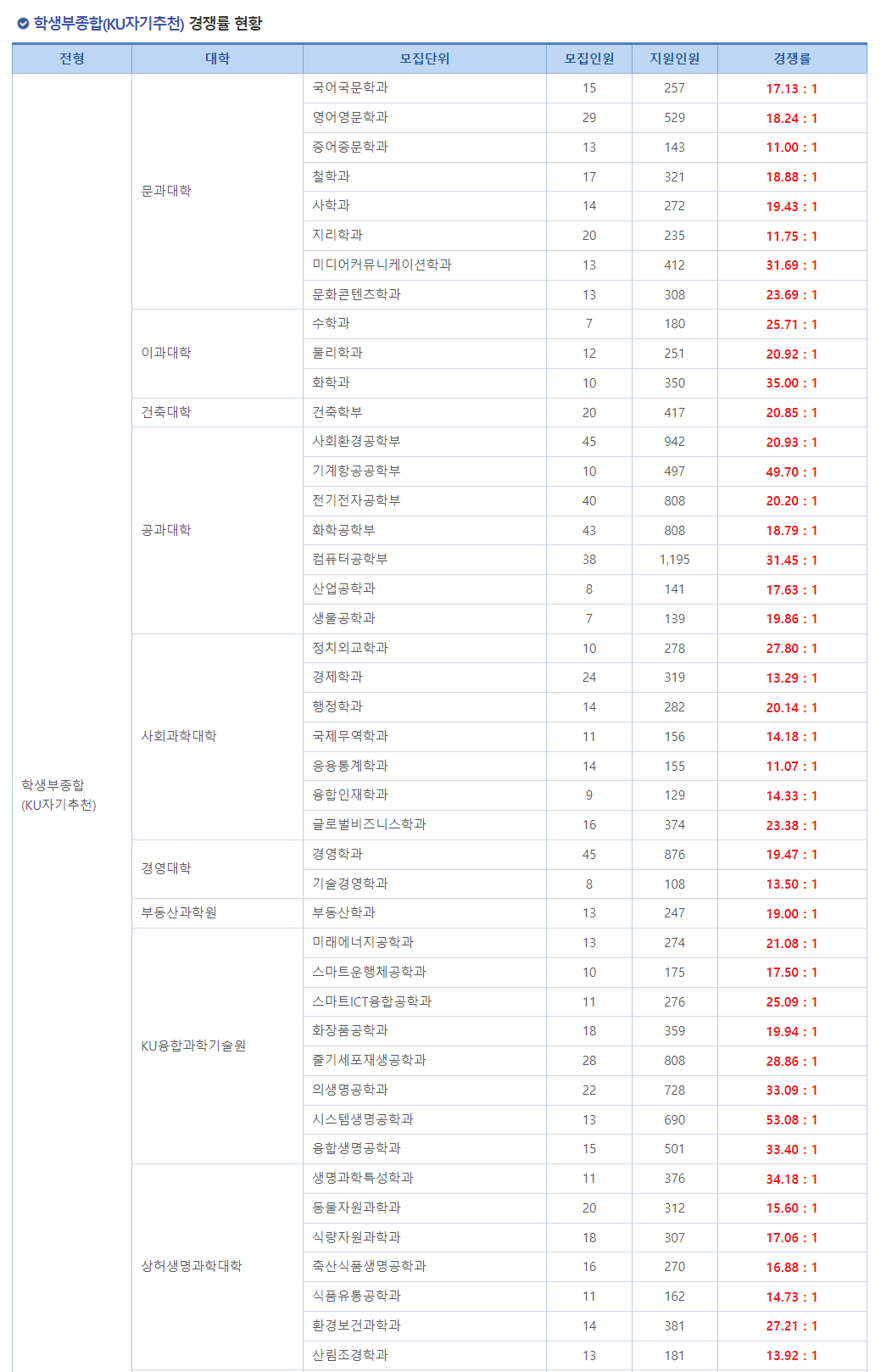 학생부종합(KU자기추천) 경쟁률 현황

| 전형 | 대학 | 모집단위 | 모집인원 | 지원인원 | 경쟁률 |
|---|---|---|---|---|---|
| 학생부종합 (KU자기추천) | 문과대학 | 국어국문학과 | 15 | 257 | 17.13 : 1 |
| | | 영어영문학과 | 29 | 529 | 18.24 : 1 |
| | | 중어중문학과 | 13 | 143 | 11.00 : 1 |
| | | 철학과 | 17 | 321 | 18.88 : 1 |
| | | 사학과 | 14 | 272 | 19.43 : 1 |
| | | 지리학과 | 20 | 235 | 11.75 : 1 |
| | | 미디어커뮤니케이션학과 | 13 | 412 | 31.69 : 1 |
| | | 문화콘텐츠학과 | 13 | 308 | 23.69 : 1 |
| | 이과대학 | 수학과 | 7 | 180 | 25.71 : 1 |
| | | 물리학과 | 12 | 251 | 20.92 : 1 |
| | | 화학과 | 10 | 350 | 35.00 : 1 |
| | 건축대학 | 건축학부 | 20 | 417 | 20.85 : 1 |
| | 공과대학 | 사회환경공학부 | 45 | 942 | 20.93 : 1 |
| | | 기계항공공학부 | 10 | 497 | 49.70 : 1 |
| | | 전기전자공학부 | 40 | 808 | 20.20 : 1 |
| | | 화학공학부 | 43 | 808 | 18.79 : 1 |
| | | 컴퓨터공학부 | 38 | 1,195 | 31.45 : 1 |
| | | 산업공학과 | 8 | 141 | 17.63 : 1 |
| | | 생물공학과 | 7 | 139 | 19.86 : 1 |
| | 사회과학대학 | 정치외교학과 | 10 | 278 | 27.80 : 1 |
| | | 경제학과 | 24 | 319 | 13.29 : 1 |
| | | 행정학과 | 14 | 282 | 20.14 : 1 |
| | | 국제무역학과 | 11 | 156 | 14.18 : 1 |
| | | 응용통계학과 | 14 | 155 | 11.07 : 1 |
| | | 융합인재학과 | 9 | 129 | 14.33 : 1 |
| | | 글로벌비즈니스학과 | 16 | 374 | 23.38 : 1 |
| | 경영대학 | 경영학과 | 45 | 876 | 19.47 : 1 |
| | | 기술경영학과 | 8 | 108 | 13.50 : 1 |
| | 부동산과학원 | 부동산학과 | 13 | 247 | 19.00 : 1 |
| | KU융합과학기술원 | 미래에너지공학과 | 13 | 274 | 21.08 : 1 |
| | | 스마트운행체공학과 | 10 | 175 | 17.50 : 1 |
| | | 스마트ICT융합공학과 | 11 | 276 | 25.09 : 1 |
| | | 화장품공학과 | 18 | 359 | 19.94 : 1 |
| | | 줄기세포재생공학과 | 28 | 808 | 28.86 : 1 |
| | | 의생명공학과 | 22 | 728 | 33.09 : 1 |
| | | 시스템생명공학과 | 13 | 690 | 53.08 : 1 |
| | | 융합생명공학과 | 15 | 501 | 33.40 : 1 |
| | 상허생명과학대학 | 생명과학특성학과 | 11 | 376 | 34.18 : 1 |
| | | 동물자원과학과 | 20 | 312 | 15.60 : 1 |
| | | 식량자원과학과 | 18 | 307 | 17.06 : 1 |
| | | 축산식품생명공학과 | 16 | 270 | 16.88 : 1 |
| | | 식품유통공학과 | 11 | 162 | 14.73 : 1 |
| | | 환경보건과학과 | 14 | 381 | 27.21 : 1 |
| | | 산림조경학과 | 13 | 181 | 13.92 : 1 |